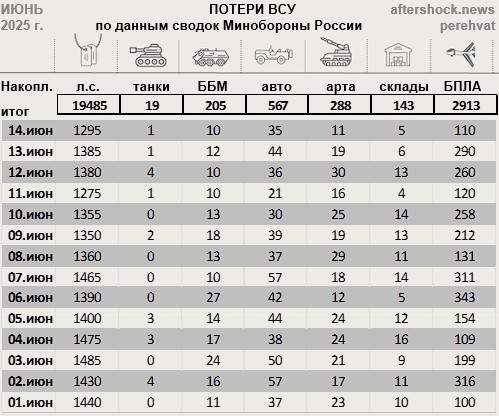 ИЮНЬ 2025 г.

ПОТЕРИ ВСУ
по данным сводок Минобороны России

aftershock.news
perehvat

| Накопл. итог | л.с. | танки | ББМ | авто | арта | склады | БПЛА |
|---|---|---|---|---|---|---|---|
| | 19485 | 19 | 205 | 567 | 288 | 143 | 2913 |
| 14.июн | 1295 | 1 | 10 | 35 | 11 | 5 | 110 |
| 13.июн | 1385 | 1 | 12 | 44 | 19 | 6 | 290 |
| 12.июн | 1380 | 4 | 10 | 36 | 30 | 13 | 260 |
| 11.июн | 1275 | 1 | 10 | 21 | 16 | 4 | 120 |
| 10.июн | 1355 | 0 | 13 | 30 | 25 | 14 | 258 |
| 09.июн | 1350 | 2 | 18 | 39 | 19 | 13 | 212 |
| 08.июн | 1360 | 0 | 13 | 37 | 29 | 11 | 131 |
| 07.июн | 1465 | 0 | 10 | 57 | 18 | 14 | 311 |
| 06.июн | 1390 | 0 | 27 | 42 | 12 | 5 | 343 |
| 05.июн | 1400 | 3 | 14 | 44 | 24 | 12 | 154 |
| 04.июн | 1475 | 3 | 17 | 38 | 24 | 16 | 109 |
| 03.июн | 1485 | 0 | 24 | 50 | 21 | 9 | 199 |
| 02.июн | 1430 | 4 | 16 | 57 | 17 | 11 | 316 |
| 01.июн | 1440 | 0 | 11 | 37 | 23 | 10 | 100 |